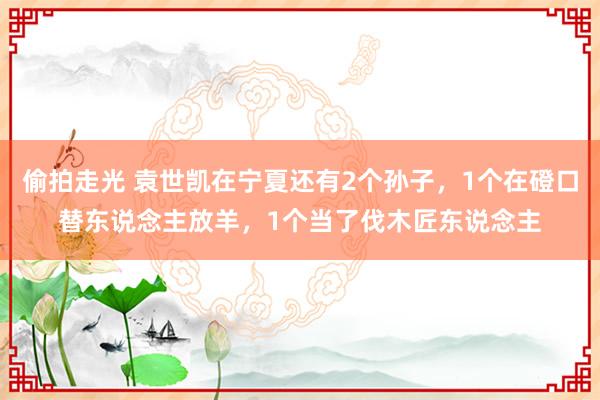 偷拍走光 袁世凯在宁夏还有2个孙子，1个在磴口替东说念主放羊，1个当了伐木匠东说念主